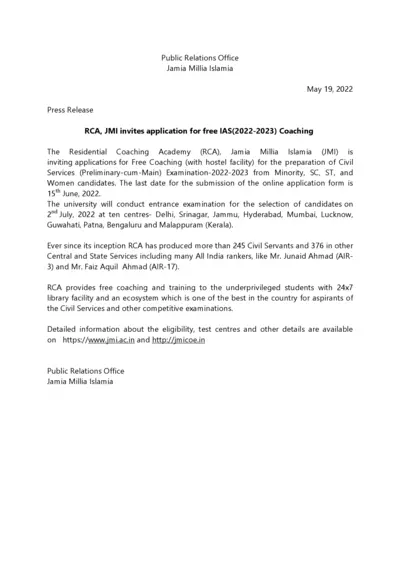 Public Relations Office
Jamia Millia Islamia

May 19, 2022

Press Release

RCA, JMI invites application for free IAS(2022-2023) Coaching

The Residential Coaching Academy (RCA), Jamia Millia Islamia (JMI) is inviting applications for Free Coaching (with hostel facility) for the preparation of Civil Services (Preliminary-cum-Main) Examination-2022-2023 from Minority, SC, ST, and Women candidates. The last date for the submission of the online application form is 15$^{th}$ June, 2022.
The university will conduct entrance examination for the selection of candidates on 2$^{nd}$ July, 2022 at ten centres- Delhi, Srinagar, Jammu, Hyderabad, Mumbai, Lucknow, Guwahati, Patna, Bengaluru and Malappuram (Kerala).

Ever since its inception RCA has produced more than 245 Civil Servants and 376 in other Central and State Services including many All India rankers, like Mr. Junaid Ahmad (AIR-3) and Mr. Faiz Aquil Ahmad (AIR-17).

RCA provides free coaching and training to the underprivileged students with 24x7 library facility and an ecosystem which is one of the best in the country for aspirants of the Civil Services and other competitive examinations.

Detailed information about the eligibility, test centres and other details are available on https://www.jmi.ac.in and http://jmicoe.in

Public Relations Office
Jamia Millia Islamia